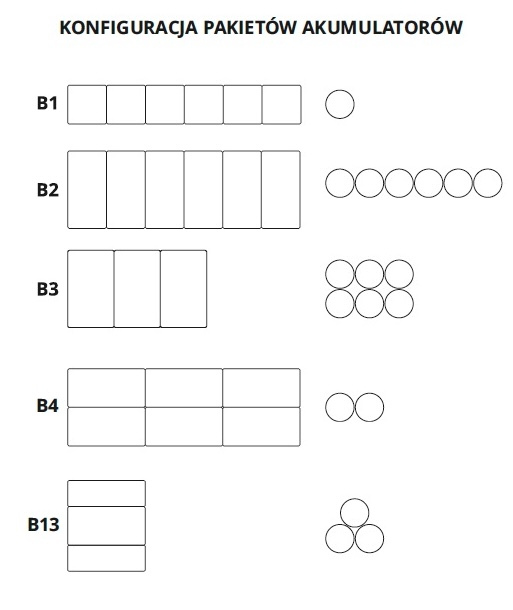 KONFIGURACJA PAKIETÓW AKUMULATORÓW

B1

B2

B3

B4

B13